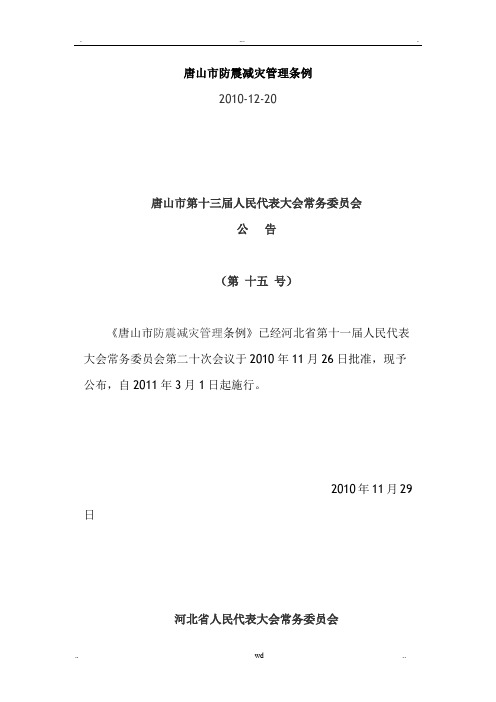 唐山市防震减灾管理条例

2010-12-20

唐山市第十三届人民代表大会常务委员会

公　告

（第 十五 号）

《唐山市防震减灾管理条例》已经河北省第十一届人民代表大会常务委员会第二十次会议于 2010 年 11 月 26 日批准，现予公布，自 2011 年 3 月 1 日起施行。

2010 年 11 月 29 日

河北省人民代表大会常务委员会

wd